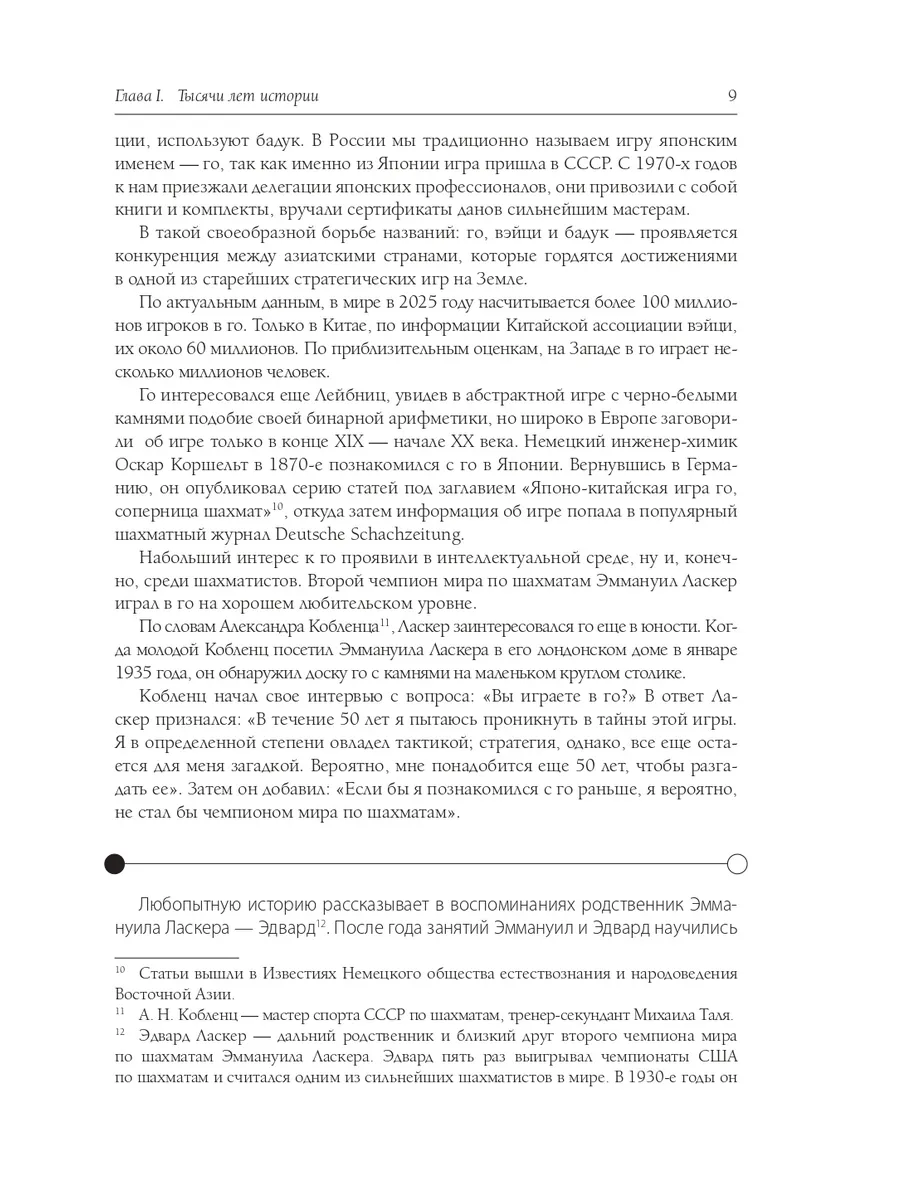 Глава I. Тысячи лет истории 9

ции, используют бадук. В России мы традиционно называем игру японским именем — го, так как именно из Японии игра пришла в СССР. С 1970-х годов к нам приезжали делегации японских профессионалов, они привозили с собой книги и комплекты, вручали сертификаты данов сильнейшим мастерам.

В такой своеобразной борьбе названий: го, вэйци и бадук — проявляется конкуренция между азиатскими странами, которые гордятся достижениями в одной из старейших стратегических игр на Земле.

По актуальным данным, в мире в 2025 году насчитывается более 100 миллионов игроков в го. Только в Китае, по информации Китайской ассоциации вэйци, их около 60 миллионов. По приблизительным оценкам, на Западе в го играет несколько миллионов человек.

Го интересовался еще Лейбниц, увидев в абстрактной игре с черно-белыми камнями подобие своей бинарной арифметики, но широко в Европе заговорили об игре только в конце XIX — начале XX века. Немецкий инженер-химик Оскар Коршельт в 1870-е познакомился с го в Японии. Вернувшись в Германию, он опубликовал серию статей под заглавием «Японо-китайская игра го, соперница шахмат»$^{10}$, откуда затем информация об игре попала в популярный шахматный журнал Deutsche Schachzeitung.

Набольший интерес к го проявили в интеллектуальной среде, ну и, конечно, среди шахматистов. Второй чемпион мира по шахматам Эммануил Ласкер играл в го на хорошем любительском уровне.

По словам Александра Кобленца$^{11}$, Ласкер заинтересовался го еще в юности. Когда молодой Кобленц посетил Эммануила Ласкера в его лондонском доме в январе 1935 года, он обнаружил доску го с камнями на маленьком круглом столике.

Кобленц начал свое интервью с вопроса: «Вы играете в го?» В ответ Ласкер признался: «В течение 50 лет я пытаюсь проникнуть в тайны этой игры. Я в определенной степени овладел тактикой; стратегия, однако, все еще остается для меня загадкой. Вероятно, мне понадобится еще 50 лет, чтобы разгадать ее». Затем он добавил: «Если бы я познакомился с го раньше, я вероятно, не стал бы чемпионом мира по шахматам».

Любопытную историю рассказывает в воспоминаниях родственник Эммануила Ласкера — Эдвард$^{12}$. После года занятий Эммануил и Эдвард научились

$^{10}$ Статьи вышли в Известиях Немецкого общества естествознания и народоведения Восточной Азии.
$^{11}$ А. Н. Кобленц — мастер спорта СССР по шахматам, тренер-секундант Михаила Таля.
$^{12}$ Эдвард Ласкер — дальний родственник и близкий друг второго чемпиона мира по шахматам Эммануила Ласкера. Эдвард пять раз выигрывал чемпионаты США по шахматам и считался одним из сильнейших шахматистов в мире. В 1930-е годы он